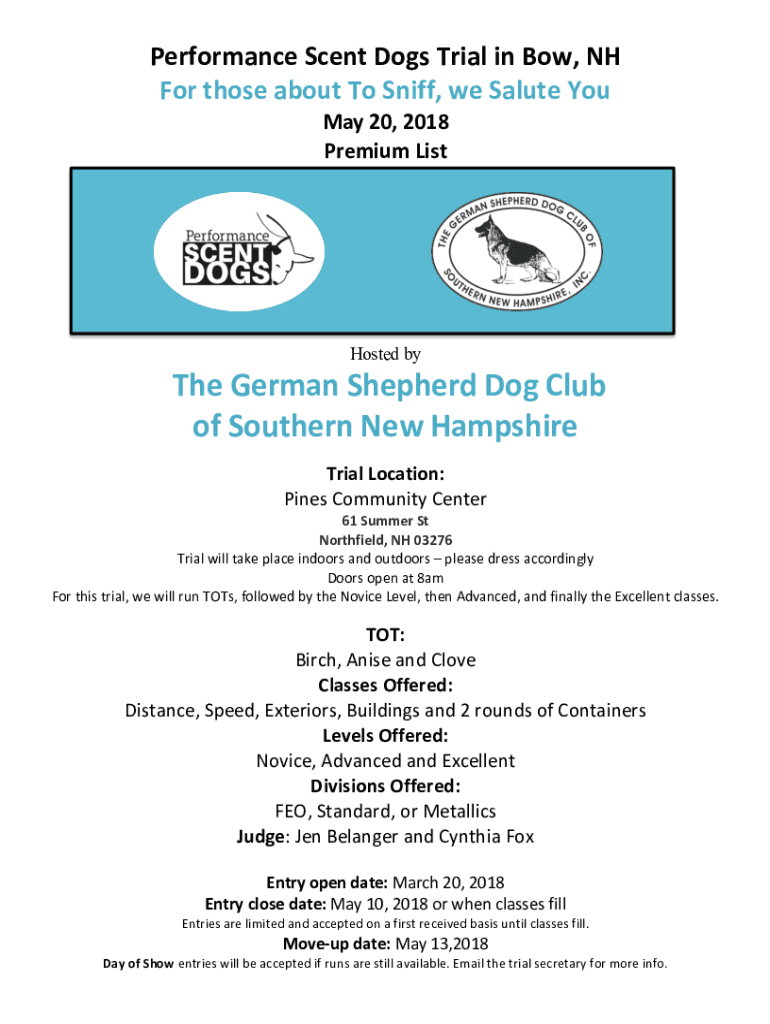 Performance Scent Dogs Trial in Bow, NH
For those about To Sniff, we Salute You
May 20, 2018
Premium List

Performance SCENT DOGS

THE GERMAN SHEPHERD DOG CLUB OF SOUTHERN NEW HAMPSHIRE, INC.

Hosted by

The German Shepherd Dog Club of Southern New Hampshire

Trial Location:
Pines Community Center
61 Summer St
Northfield, NH 03276
Trial will take place indoors and outdoors – please dress accordingly
Doors open at 8am
For this trial, we will run TOTs, followed by the Novice Level, then Advanced, and finally the Excellent classes.

TOT:
Birch, Anise and Clove
Classes Offered:
Distance, Speed, Exteriors, Buildings and 2 rounds of Containers
Levels Offered:
Novice, Advanced and Excellent
Divisions Offered:
FEO, Standard, or Metallics
Judge: Jen Belanger and Cynthia Fox

Entry open date: March 20, 2018
Entry close date: May 10, 2018 or when classes fill
Entries are limited and accepted on a first received basis until classes fill.
Move-up date: May 13,2018
Day of Show entries will be accepted if runs are still available. Email the trial secretary for more info.